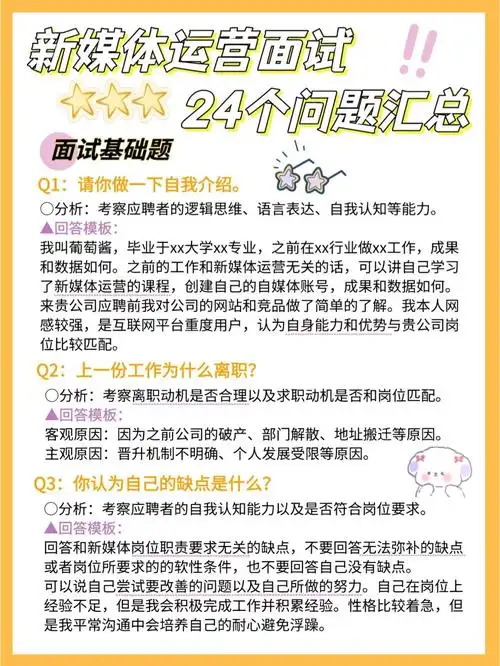 新媒体运营面试

24个问题汇总

面试基础题

Q1：请你做一下自我介绍。

○分析：考察应聘者的逻辑思维、语言表达、自我认知等能力。

▲回答模板：

我叫葡萄酱，毕业于xx大学xx专业，之前在xx行业做xx工作，成果和数据如何。之前的工作和新媒体运营无关的话，可以讲自己学习了新媒体运营的课程，创建自己的自媒体账号，成果和数据如何。来贵公司应聘前我对公司的网站和竞品做了简单的了解。我本人网感较强，是互联网平台重度用户，认为自身能力和优势与贵公司岗位比较匹配。

Q2：上一份工作为什么离职？

○分析：考察离职动机是否合理以及求职动机是否和岗位匹配。

▲回答模板：

客观原因：因为之前公司的破产、部门解散、地址搬迁等原因。

主观原因：晋升机制不明确、个人发展受限等原因。

Q3：你认为自己的缺点是什么？

○分析：考察应聘者的自我认知能力以及是否符合岗位要求。

▲回答模板：

回答和新媒体岗位职责要求无关的缺点，不要回答无法弥补的缺点或者岗位所要求的的软性条件，也不要回答自己没有缺点。

可以说自己尝试要改善的问题以及自己所做的努力。自己在岗位上经验不足，但是我会积极完成工作并积累经验。性格比较着急，但是我平常沟通中会培养自己的耐心避免浮躁。